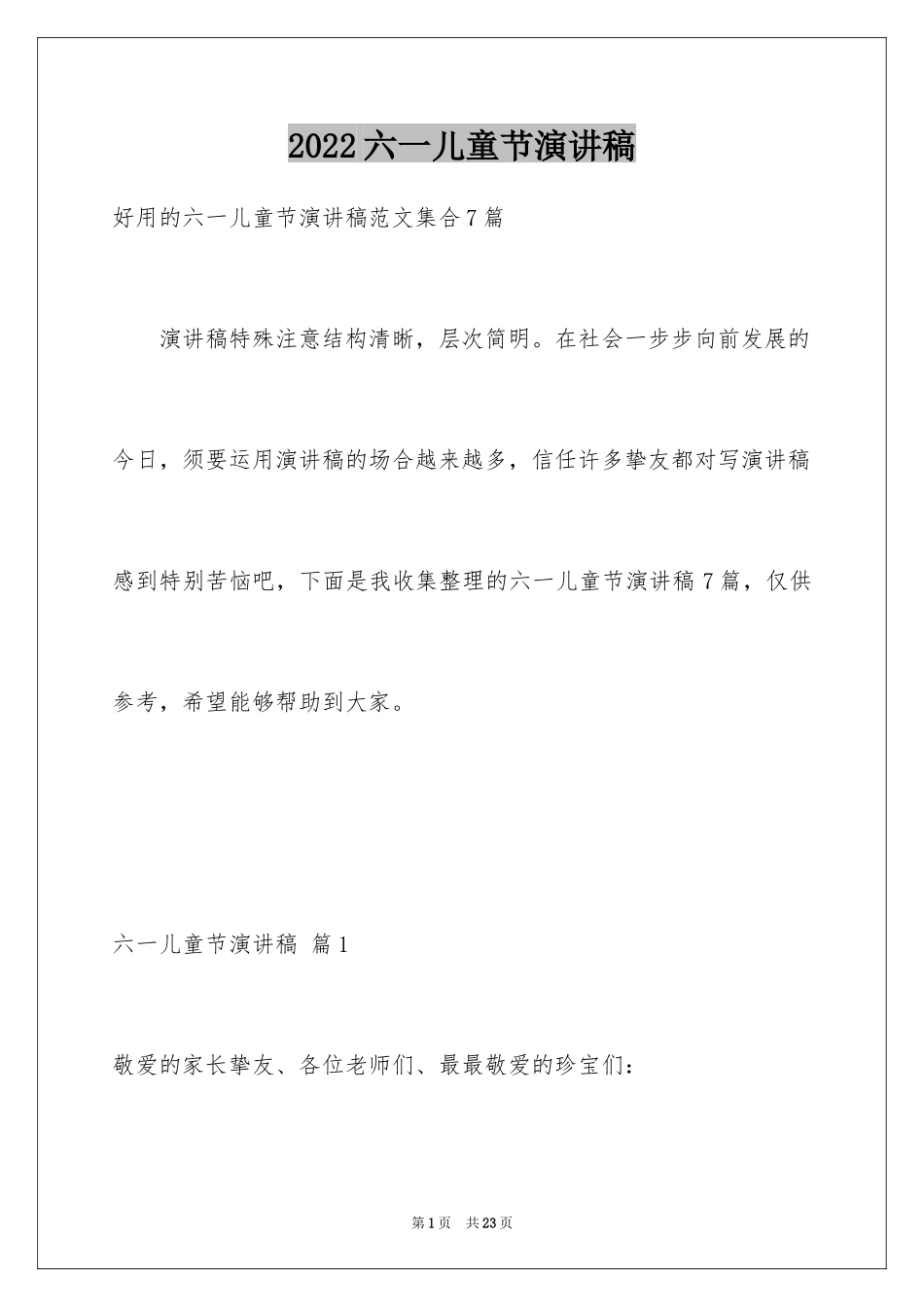 2022六一儿童节演讲稿

好用的六一儿童节演讲稿范文集合7篇

演讲稿特殊注意结构清晰，层次简明。在社会一步步向前发展的今日，须要运用演讲稿的场合越来越多，信任许多挚友都对写演讲稿感到特别苦恼吧，下面是我收集整理的六一儿童节演讲稿7篇，仅供参考，希望能够帮助到大家。

六一儿童节演讲稿 篇1

敬爱的家长挚友、各位老师们、最最敬爱的珍宝们：

第1页 共23页